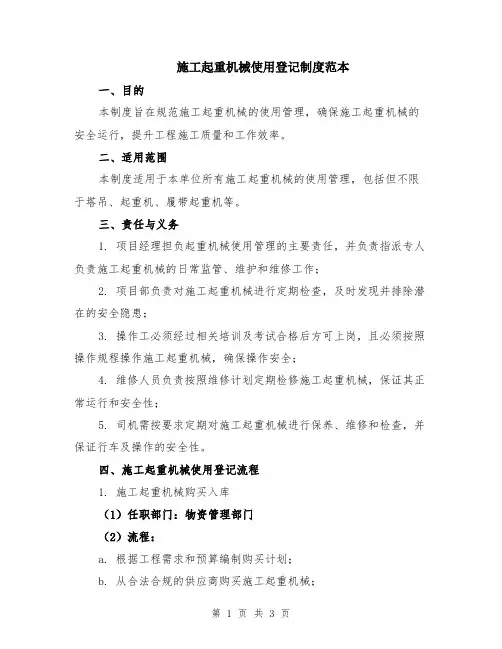 施工起重机械使用登记制度范本

一、目的

本制度旨在规范施工起重机械的使用管理，确保施工起重机械的安全运行，提升工程施工质量和工作效率。

二、适用范围

本制度适用于本单位所有施工起重机械的使用管理，包括但不限于塔吊、起重机、履带起重机等。

三、责任与义务

1. 项目经理担负起重机械使用管理的主要责任，并负责指派专人负责施工起重机械的日常监管、维护和维修工作；

2. 项目部负责对施工起重机械进行定期检查，及时发现并排除潜在的安全隐患；

3. 操作工必须经过相关培训及考试合格后方可上岗，且必须按照操作规程操作施工起重机械，确保操作安全；

4. 维修人员负责按照维修计划定期检修施工起重机械，保证其正常运行和安全性；

5. 司机需按要求定期对施工起重机械进行保养、维修和检查，并保证行车及操作的安全性。

四、施工起重机械使用登记流程

1. 施工起重机械购买入库

（1）任职部门：物资管理部门

（2）流程：

a. 根据工程需求和预算编制购买计划；

b. 从合法合规的供应商购买施工起重机械；

第 1 页 共 3 页